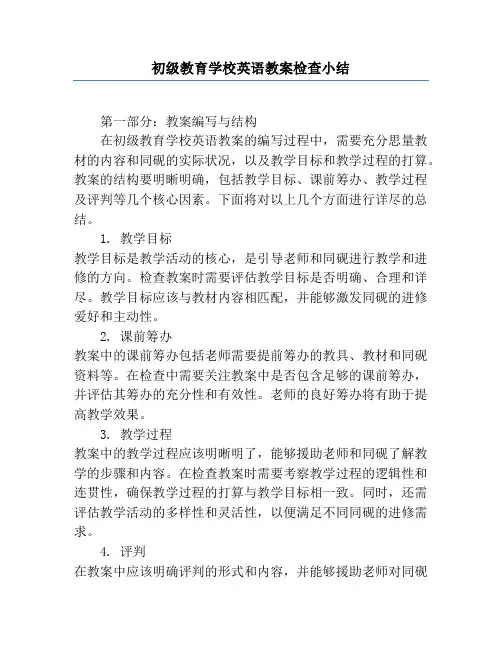 初级教育学校英语教案检查小结

第一部分：教案编写与结构

在初级教育学校英语教案的编写过程中，需要充分思量教材的内容和同砚的实际状况，以及教学目标和教学过程的打算。教案的结构要明晰明确，包括教学目标、课前筹办、教学过程及评判等几个核心因素。下面将对以上几个方面进行详尽的总结。

1. 教学目标

教学目标是教学活动的核心，是引导老师和同砚进行教学和进修的方向。检查教案时需要评估教学目标是否明确、合理和详尽。教学目标应该与教材内容相匹配，并能够激发同砚的进修爱好和主动性。

2. 课前筹办

教案中的课前筹办包括老师需要提前筹办的教具、教材和同砚资料等。在检查中需要关注教案中是否包含足够的课前筹办，并评估其筹办的充分性和有效性。老师的良好筹办将有助于提高教学效果。

3. 教学过程

教案中的教学过程应该明晰明了，能够援助老师和同砚了解教学的步骤和内容。在检查教案时需要考察教学过程的逻辑性和连贯性，确保教学过程的打算与教学目标相一致。同时，还需评估教学活动的多样性和灵活性，以便满足不同同砚的进修需求。

4. 评判

在教案中应该明确评判的形式和内容，并能够援助老师对同砚